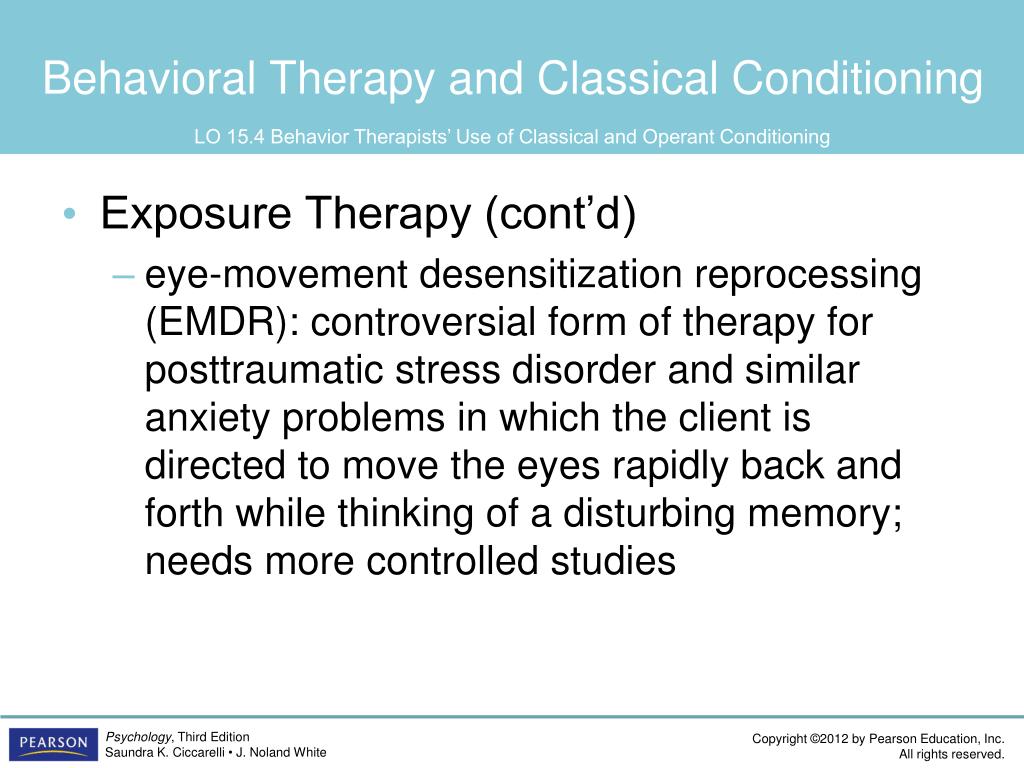 Behavioral Therapy and Classical Conditioning

LO 15.4 Behavior Therapists' Use of Classical and Operant Conditioning

• Exposure Therapy (cont'd)

– eye-movement desensitization reprocessing (EMDR): controversial form of therapy for posttraumatic stress disorder and similar anxiety problems in which the client is directed to move the eyes rapidly back and forth while thinking of a disturbing memory; needs more controlled studies

PEARSON

Psychology, Third Edition
Saundra K. Ciccarelli • J. Noland White

Copyright ©2012 by Pearson Education, Inc.
All rights reserved.